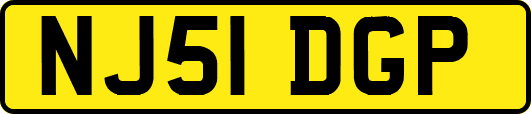 NJ51 DGP